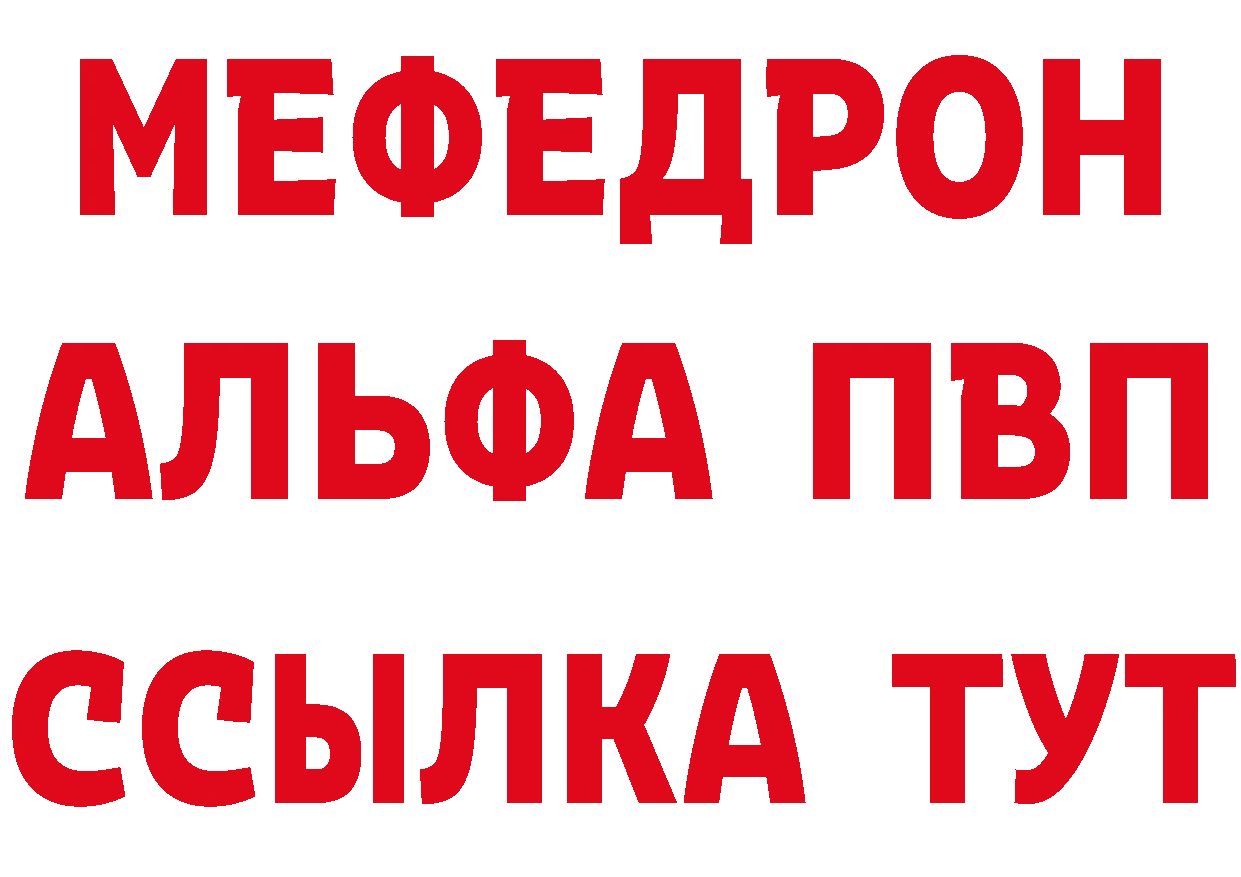 МЕФЕДРОН
АЛЬФА ПВП
ССЫЛКА ТУТ